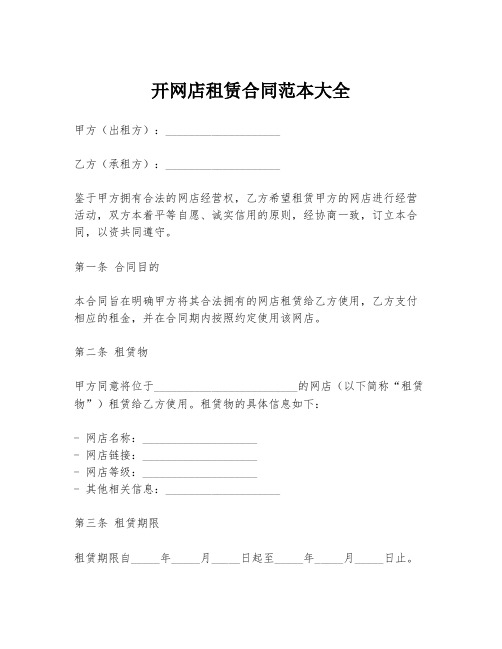 开网店租赁合同范本大全

甲方（出租方）：____________________

乙方（承租方）：____________________

鉴于甲方拥有合法的网店经营权，乙方希望租赁甲方的网店进行经营活动，双方本着平等自愿、诚实信用的原则，经协商一致，订立本合同，以资共同遵守。

第一条 合同目的

本合同旨在明确甲方将其合法拥有的网店租赁给乙方使用，乙方支付相应的租金，并在合同期内按照约定使用该网店。

第二条 租赁物

甲方同意将位于_________________________的网店（以下简称“租赁物”）租赁给乙方使用。租赁物的具体信息如下：

- 网店名称：____________________
- 网店链接：____________________
- 网店等级：____________________
- 其他相关信息：____________________

第三条 租赁期限

租赁期限自_____年_____月_____日起至_____年_____月_____日止。